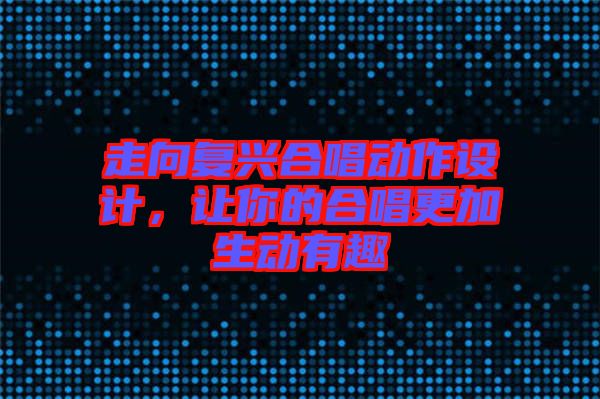 走向复兴合唱动作设计，让你的合唱更加生动有趣